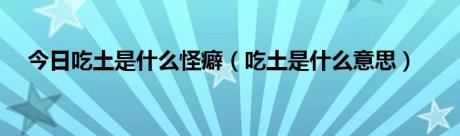 今日吃土是什么怪癖（吃土是什么意思）